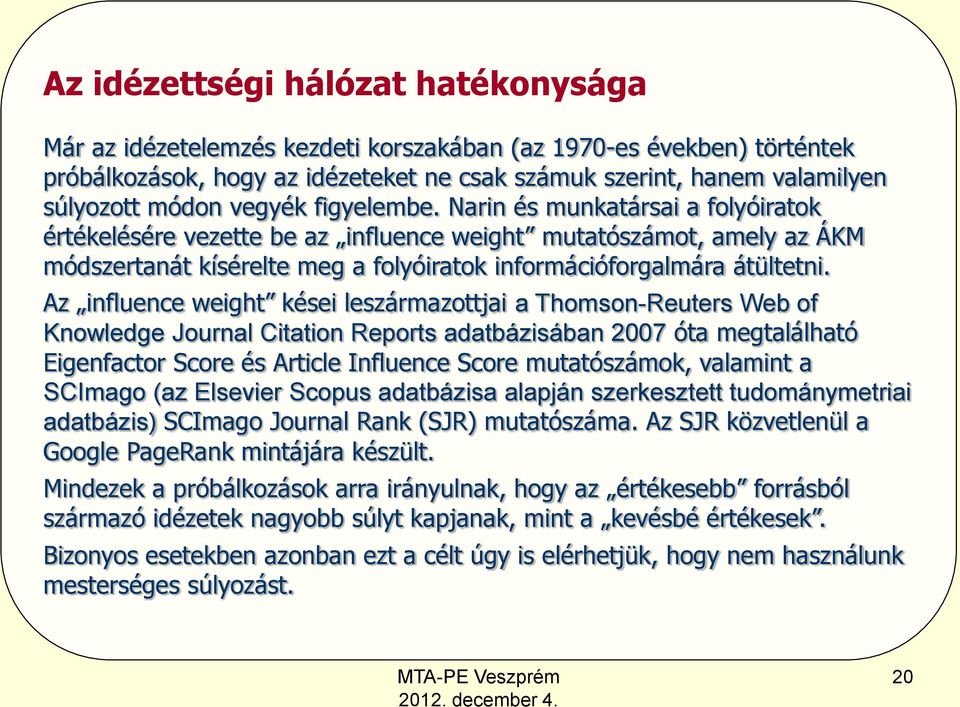 Az idézettségi hálózat hatékonysága

Már az idézetelemzés kezdeti korszakában (az 1970-es években) történtek próbálkozások, hogy az idézeteket ne csak számuk szerint, hanem valamilyen súlyozott módon vegyék figyelembe. Narin és munkatársai a folyóiratok értékelésére vezette be az „influence weight” mutatószámot, amely az ÁKM módszertanát kísérelte meg a folyóiratok információforgalmára átültetni.

Az „influence weight” kései leszármazottjai a Thomson-Reuters Web of Knowledge Journal Citation Reports adatbázisában 2007 óta megtalálható Eigenfactor Score és Article Influence Score mutatószámok, valamint a SCImago (az Elsevier Scopus adatbázisa alapján szerkesztett tudománymetriai adatbázis) SCImago Journal Rank (SJR) mutatószáma. Az SJR közvetlenül a Google PageRank mintájára készült.

Mindezek a próbálkozások arra irányulnak, hogy az „értékesebb” forrásból származó idézetek nagyobb súlyt kapjanak, mint a „kevésbé értékesek”.

Bizonyos esetekben azonban ezt a célt úgy is elérhetjük, hogy nem használunk mesterséges súlyozást.

MTA-PE Veszprém
2012. december 4.

20